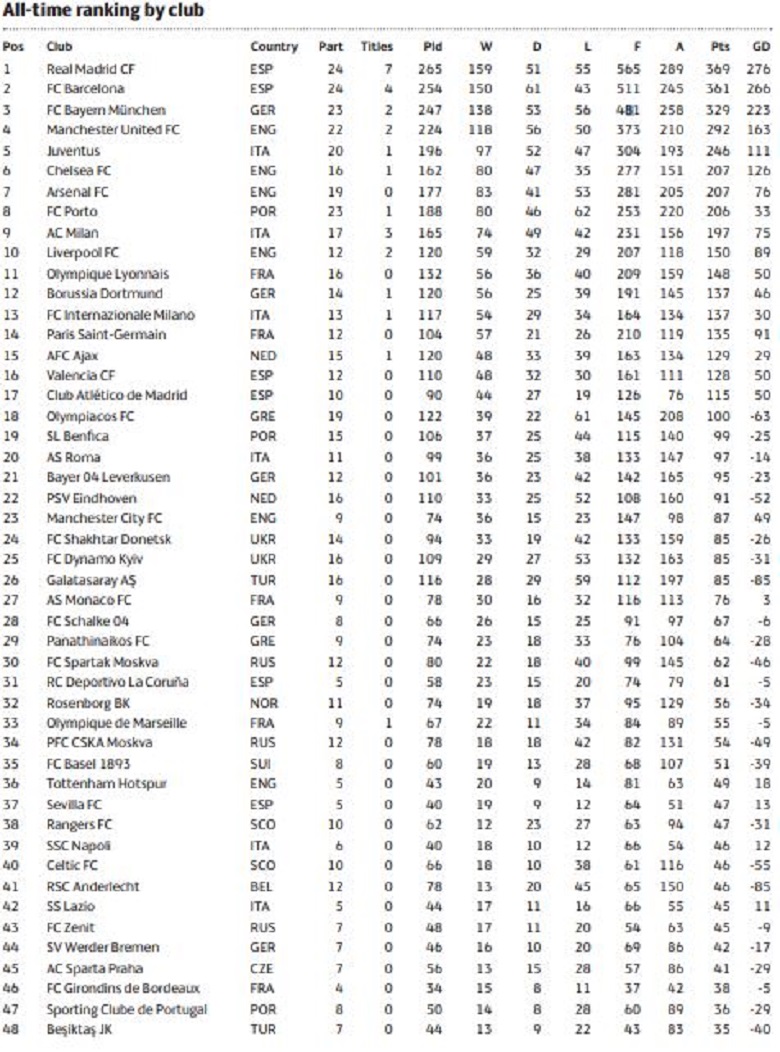 All-time ranking by club

| Pos | Club | Country | Part | Titles | Pld | W | D | L | F | A | Pts | GD |
|---|---|---|---|---|---|---|---|---|---|---|---|---|
| 1 | Real Madrid CF | ESP | 24 | 7 | 265 | 159 | 51 | 55 | 565 | 289 | 369 | 276 |
| 2 | FC Barcelona | ESP | 24 | 4 | 254 | 150 | 61 | 43 | 511 | 245 | 361 | 266 |
| 3 | FC Bayern München | GER | 23 | 2 | 247 | 138 | 53 | 56 | 481 | 258 | 329 | 223 |
| 4 | Manchester United FC | ENG | 22 | 2 | 224 | 118 | 56 | 50 | 373 | 210 | 292 | 163 |
| 5 | Juventus | ITA | 20 | 1 | 196 | 97 | 52 | 47 | 304 | 193 | 246 | 111 |
| 6 | Chelsea FC | ENG | 16 | 1 | 162 | 80 | 47 | 35 | 277 | 151 | 207 | 126 |
| 7 | Arsenal FC | ENG | 19 | 0 | 177 | 83 | 41 | 53 | 281 | 205 | 207 | 76 |
| 8 | FC Porto | POR | 23 | 1 | 188 | 80 | 46 | 62 | 253 | 220 | 206 | 33 |
| 9 | AC Milan | ITA | 17 | 3 | 165 | 74 | 49 | 42 | 231 | 156 | 197 | 75 |
| 10 | Liverpool FC | ENG | 12 | 2 | 120 | 59 | 32 | 29 | 207 | 118 | 150 | 89 |
| 11 | Olympique Lyonnais | FRA | 16 | 0 | 132 | 56 | 36 | 40 | 209 | 159 | 148 | 50 |
| 12 | Borussia Dortmund | GER | 14 | 1 | 120 | 56 | 25 | 39 | 191 | 145 | 137 | 46 |
| 13 | FC Internazionale Milano | ITA | 13 | 1 | 117 | 54 | 29 | 34 | 164 | 134 | 137 | 30 |
| 14 | Paris Saint-Germain | FRA | 12 | 0 | 104 | 57 | 21 | 26 | 210 | 119 | 135 | 91 |
| 15 | AFC Ajax | NED | 15 | 1 | 120 | 48 | 33 | 39 | 163 | 134 | 129 | 29 |
| 16 | Valencia CF | ESP | 12 | 0 | 110 | 48 | 32 | 30 | 161 | 111 | 128 | 50 |
| 17 | Club Atlético de Madrid | ESP | 10 | 0 | 90 | 44 | 27 | 19 | 126 | 76 | 115 | 50 |
| 18 | Olympiacos FC | GRE | 19 | 0 | 122 | 39 | 22 | 61 | 145 | 208 | 100 | -63 |
| 19 | SL Benfica | POR | 15 | 0 | 106 | 37 | 25 | 44 | 115 | 140 | 99 | -25 |
| 20 | AS Roma | ITA | 11 | 0 | 99 | 36 | 25 | 38 | 133 | 147 | 97 | -14 |
| 21 | Bayer 04 Leverkusen | GER | 12 | 0 | 101 | 36 | 23 | 42 | 142 | 165 | 95 | -23 |
| 22 | PSV Eindhoven | NED | 16 | 0 | 110 | 33 | 25 | 52 | 108 | 160 | 91 | -52 |
| 23 | Manchester City FC | ENG | 9 | 0 | 74 | 36 | 15 | 23 | 147 | 98 | 87 | 49 |
| 24 | FC Shakhtar Donetsk | UKR | 14 | 0 | 94 | 33 | 19 | 42 | 133 | 159 | 85 | -26 |
| 25 | FC Dynamo Kyiv | UKR | 16 | 0 | 109 | 29 | 27 | 53 | 132 | 163 | 85 | -31 |
| 26 | Galatasaray AŞ | TUR | 16 | 0 | 116 | 28 | 29 | 59 | 112 | 197 | 85 | -85 |
| 27 | AS Monaco FC | FRA | 9 | 0 | 78 | 30 | 16 | 32 | 116 | 113 | 76 | 3 |
| 28 | FC Schalke 04 | GER | 8 | 0 | 66 | 26 | 15 | 25 | 91 | 97 | 67 | -6 |
| 29 | Panathinaikos FC | GRE | 9 | 0 | 74 | 23 | 18 | 33 | 76 | 104 | 64 | -28 |
| 30 | FC Spartak Moskva | RUS | 12 | 0 | 80 | 22 | 18 | 40 | 99 | 145 | 62 | -46 |
| 31 | RC Deportivo La Coruña | ESP | 5 | 0 | 58 | 23 | 15 | 20 | 74 | 79 | 61 | -5 |
| 32 | Rosenborg BK | NOR | 11 | 0 | 74 | 19 | 18 | 37 | 95 | 129 | 56 | -34 |
| 33 | Olympique de Marseille | FRA | 9 | 1 | 67 | 22 | 11 | 34 | 84 | 89 | 55 | -5 |
| 34 | PFC CSKA Moskva | RUS | 12 | 0 | 78 | 18 | 18 | 42 | 82 | 131 | 54 | -49 |
| 35 | FC Basel 1893 | SUI | 8 | 0 | 60 | 19 | 13 | 28 | 68 | 107 | 51 | -39 |
| 36 | Tottenham Hotspur | ENG | 5 | 0 | 43 | 20 | 9 | 14 | 81 | 63 | 49 | 18 |
| 37 | Sevilla FC | ESP | 5 | 0 | 40 | 19 | 9 | 12 | 64 | 51 | 47 | 13 |
| 38 | Rangers FC | SCO | 10 | 0 | 62 | 12 | 23 | 27 | 63 | 94 | 47 | -31 |
| 39 | SSC Napoli | ITA | 6 | 0 | 40 | 18 | 10 | 12 | 66 | 54 | 46 | 12 |
| 40 | Celtic FC | SCO | 10 | 0 | 66 | 18 | 10 | 38 | 61 | 116 | 46 | -55 |
| 41 | RSC Anderlecht | BEL | 12 | 0 | 78 | 13 | 20 | 45 | 65 | 150 | 46 | -85 |
| 42 | SS Lazio | ITA | 5 | 0 | 44 | 17 | 11 | 16 | 66 | 55 | 45 | 11 |
| 43 | FC Zenit | RUS | 7 | 0 | 48 | 17 | 11 | 20 | 54 | 63 | 45 | -9 |
| 44 | SV Werder Bremen | GER | 7 | 0 | 46 | 16 | 10 | 20 | 69 | 86 | 42 | -17 |
| 45 | AC Sparta Praha | CZE | 7 | 0 | 56 | 13 | 15 | 28 | 57 | 86 | 41 | -29 |
| 46 | FC Girondins de Bordeaux | FRA | 4 | 0 | 34 | 15 | 8 | 11 | 37 | 42 | 38 | -5 |
| 47 | Sporting Clube de Portugal | POR | 8 | 0 | 50 | 14 | 8 | 28 | 60 | 89 | 36 | -29 |
| 48 | Beşiktaş JK | TUR | 7 | 0 | 44 | 13 | 9 | 22 | 43 | 83 | 35 | -40 |